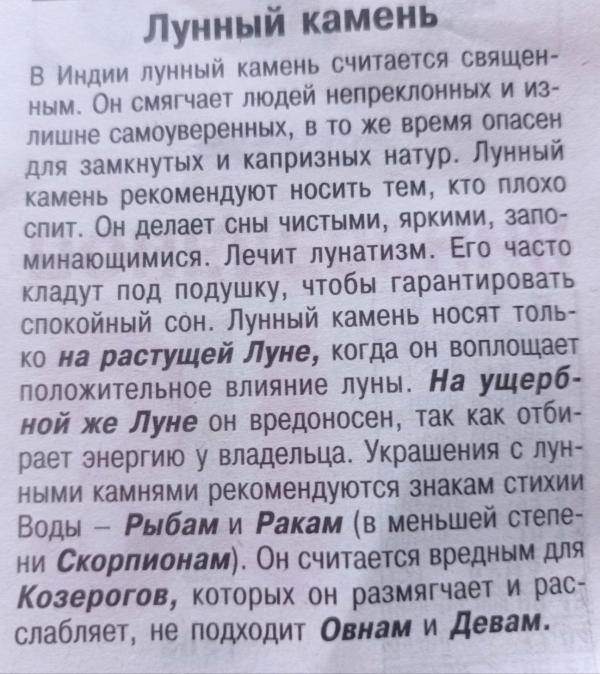 Лунный камень

В Индии лунный камень считается священным. Он смягчает людей непреклонных и излишне самоуверенных, в то же время опасен для замкнутых и капризных натур. Лунный камень рекомендуют носить тем, кто плохо спит. Он делает сны чистыми, яркими, запоминающимися. Лечит лунатизм. Его часто кладут под подушку, чтобы гарантировать спокойный сон. Лунный камень носят только на растущей Луне, когда он воплощает положительное влияние луны. На ущербной же Луне он вредоносен, так как отбирает энергию у владельца. Украшения с лунными камнями рекомендуются знакам стихии Воды – Рыбам и Ракам (в меньшей степени Скорпионам). Он считается вредным для Козерогов, которых он размягчает и расслабляет, не подходит Овнам и Девам.